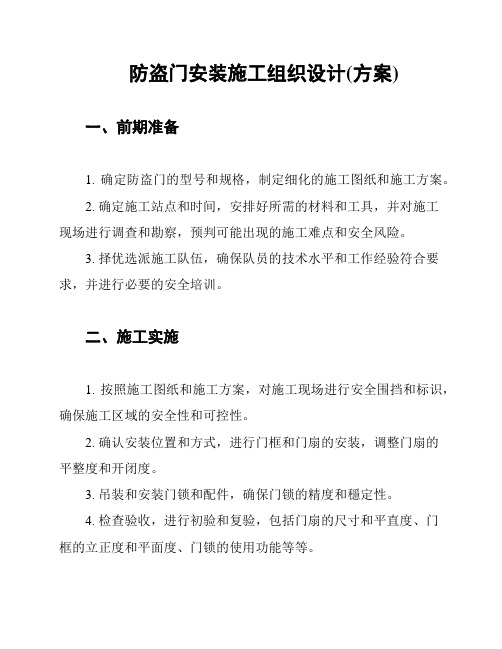 防盗门安装施工组织设计(方案)

一、前期准备

1. 确定防盗门的型号和规格，制定细化的施工图纸和施工方案。

2. 确定施工站点和时间，安排好所需的材料和工具，并对施工现场进行调查和勘察，预判可能出现的施工难点和安全风险。

3. 择优选派施工队伍，确保队员的技术水平和工作经验符合要求，并进行必要的安全培训。

二、施工实施

1. 按照施工图纸和施工方案，对施工现场进行安全围挡和标识，确保施工区域的安全性和可控性。

2. 确认安装位置和方式，进行门框和门扇的安装，调整门扇的平整度和开闭度。

3. 吊装和安装门锁和配件，确保门锁的精度和稳定性。

4. 检查验收，进行初验和复验，包括门扇的尺寸和平直度、门框的立正度和平面度、门锁的使用功能等等。